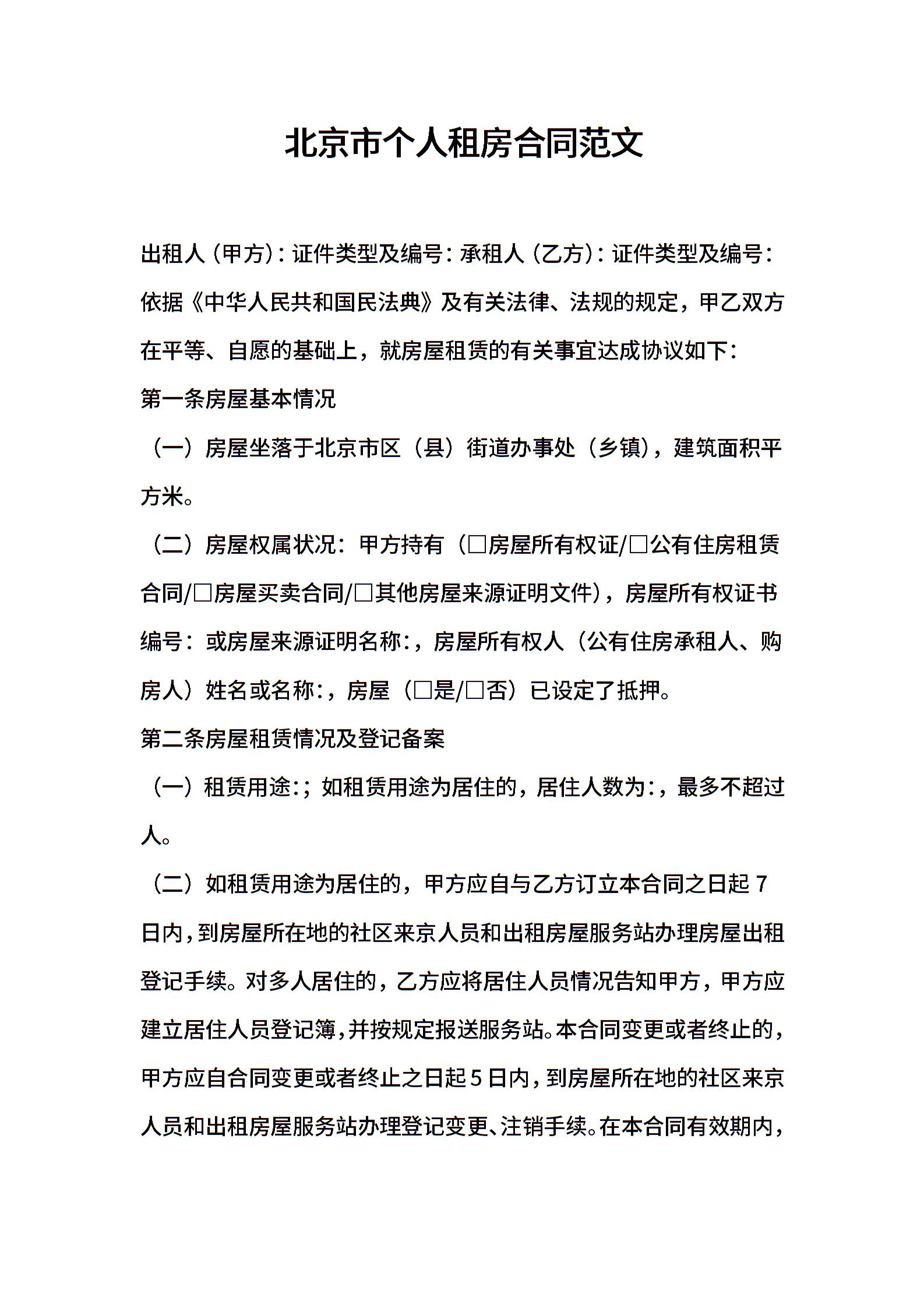 北京市个人租房合同范文

出租人（甲方）：证件类型及编号：承租人（乙方）：证件类型及编号：依据《中华人民共和国民法典》及有关法律、法规的规定，甲乙双方在平等、自愿的基础上，就房屋租赁的有关事宜达成协议如下：

第一条房屋基本情况

（一）房屋坐落于北京市区（县）街道办事处（乡镇），建筑面积平方米。

（二）房屋权属状况：甲方持有（□房屋所有权证/□公有住房租赁合同/□房屋买卖合同/□其他房屋来源证明文件），房屋所有权证书编号：或房屋来源证明名称：，房屋所有权人（公有住房承租人、购房人）姓名或名称：，房屋（□是/□否）已设定了抵押。

第二条房屋租赁情况及登记备案

（一）租赁用途：；如租赁用途为居住的，居住人数为：，最多不超过人。

（二）如租赁用途为居住的，甲方应自与乙方订立本合同之日起7日内，到房屋所在地的社区来京人员和出租房屋服务站办理房屋出租登记手续。对多人居住的，乙方应将居住人员情况告知甲方，甲方应建立居住人员登记簿，并按规定报送服务站。本合同变更或者终止的，甲方应自合同变更或者终止之日起5日内，到房屋所在地的社区来京人员和出租房屋服务站办理登记变更、注销手续。在本合同有效期内，